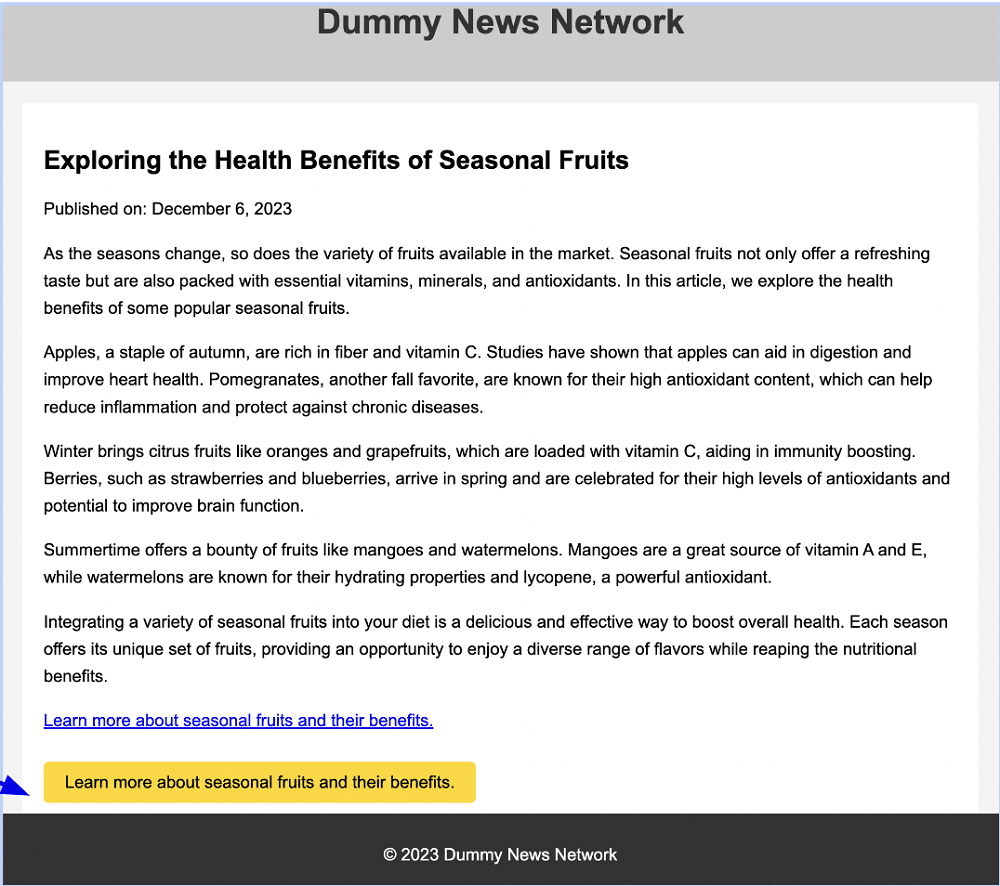 Dummy News Network

Exploring the Health Benefits of Seasonal Fruits

Published on: December 6, 2023

As the seasons change, so does the variety of fruits available in the market. Seasonal fruits not only offer a refreshing taste but are also packed with essential vitamins, minerals, and antioxidants. In this article, we explore the health benefits of some popular seasonal fruits.

Apples, a staple of autumn, are rich in fiber and vitamin C. Studies have shown that apples can aid in digestion and improve heart health. Pomegranates, another fall favorite, are known for their high antioxidant content, which can help reduce inflammation and protect against chronic diseases.

Winter brings citrus fruits like oranges and grapefruits, which are loaded with vitamin C, aiding in immunity boosting. Berries, such as strawberries and blueberries, arrive in spring and are celebrated for their high levels of antioxidants and potential to improve brain function.

Summertime offers a bounty of fruits like mangoes and watermelons. Mangoes are a great source of vitamin A and E, while watermelons are known for their hydrating properties and lycopene, a powerful antioxidant.

Integrating a variety of seasonal fruits into your diet is a delicious and effective way to boost overall health. Each season offers its unique set of fruits, providing an opportunity to enjoy a diverse range of flavors while reaping the nutritional benefits.

Learn more about seasonal fruits and their benefits.

Learn more about seasonal fruits and their benefits.

© 2023 Dummy News Network